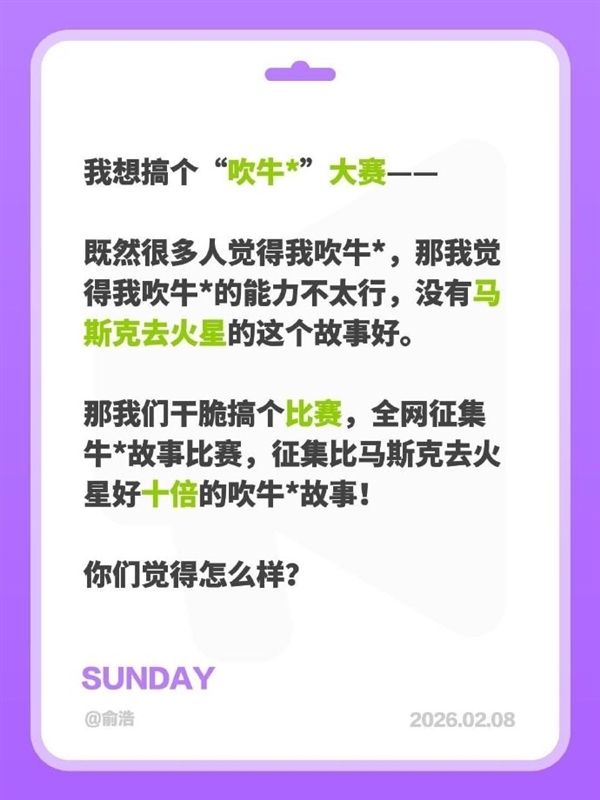 我想搞个“吹牛*”大赛——

既然很多人觉得我吹牛*，那我觉得我吹牛*的能力不太行，没有马斯克去火星的这个故事好。

那我们干脆搞个比赛，全网征集牛*故事比赛，征集比马斯克去火星好十倍的吹牛*故事！

你们觉得怎么样？

SUNDAY

@俞浩

2026.02.08